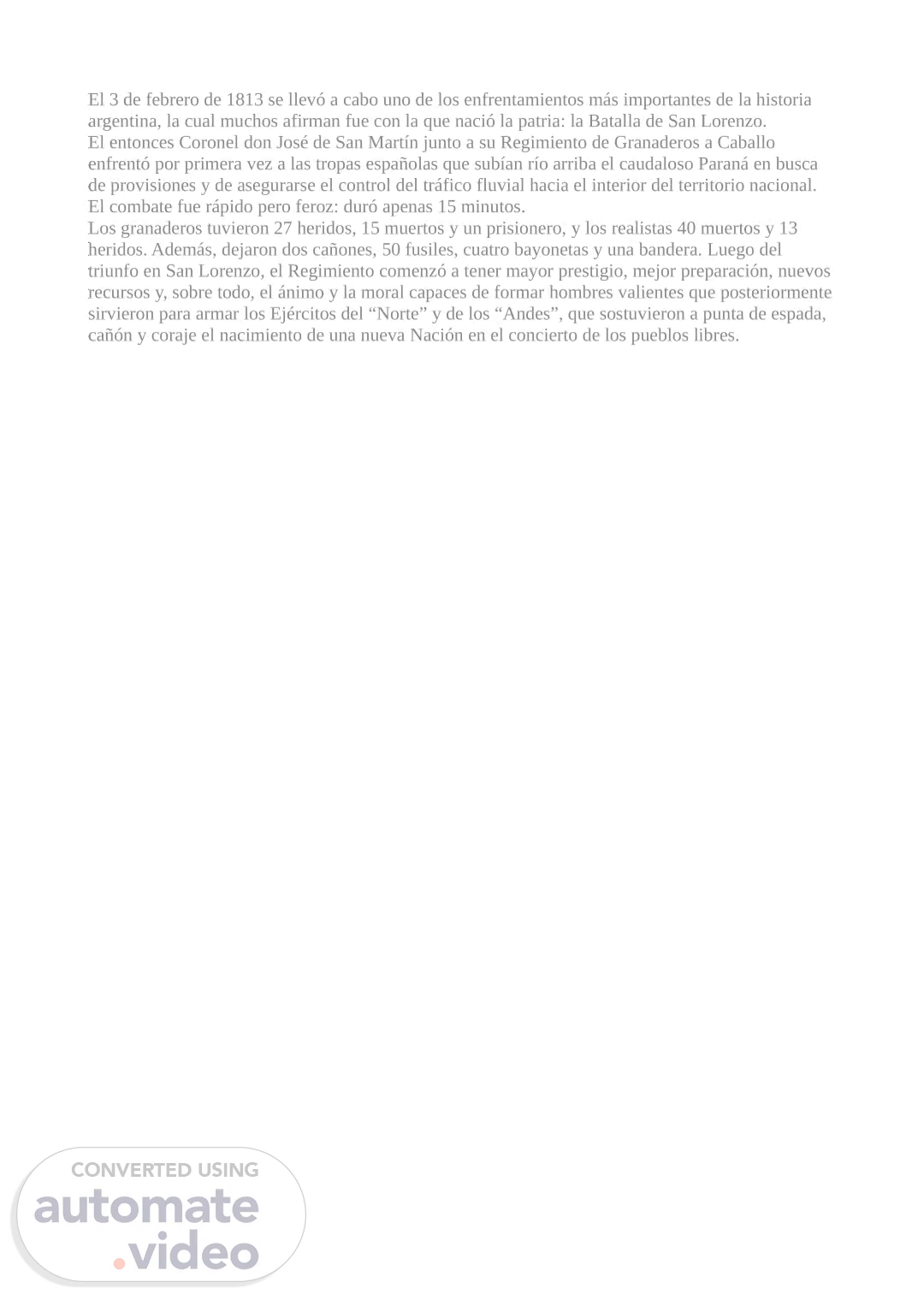 El 3 de febrero de 1813 se llevó a cabo uno de los enfrentamientos más importantes de la historia argentina, la cual muchos afirman fue con la que nació la patria: la Batalla de San Lorenzo.
El entonces Coronel don José de San Martín junto a su Regimiento de Granaderos a Caballo enfrentó por primera vez a las tropas españolas que subían río arriba el caudaloso Paraná en busca de provisiones y de asegurarse el control del tráfico fluvial hacia el interior del territorio nacional.
El combate fue rápido pero feroz: duró apenas 15 minutos.
Los granaderos tuvieron 27 heridos, 15 muertos y un prisionero, y los realistas 40 muertos y 13 heridos. Además, dejaron dos cañones, 50 fusiles, cuatro bayonetas y una bandera. Luego del triunfo en San Lorenzo, el Regimiento comenzó a tener mayor prestigio, mejor preparación, nuevos recursos y, sobre todo, el ánimo y la moral capaces de formar hombres valientes que posteriormente sirvieron para armar los Ejércitos del “Norte” y de los “Andes”, que sostuvieron a punta de espada, cañón y coraje el nacimiento de una nueva Nación en el concierto de los pueblos libres.

CONVERTED USING
automate
.video